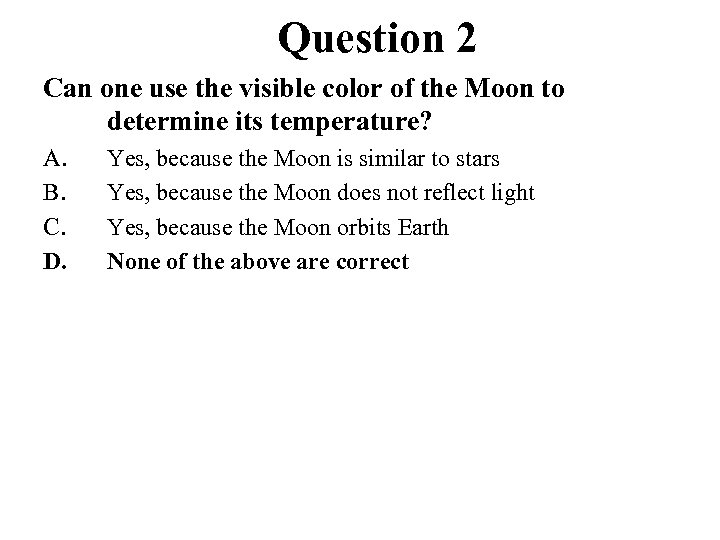 Question 2

Can one use the visible color of the Moon to determine its temperature?

A. Yes, because the Moon is similar to stars

B. Yes, because the Moon does not reflect light

C. Yes, because the Moon orbits Earth

D. None of the above are correct